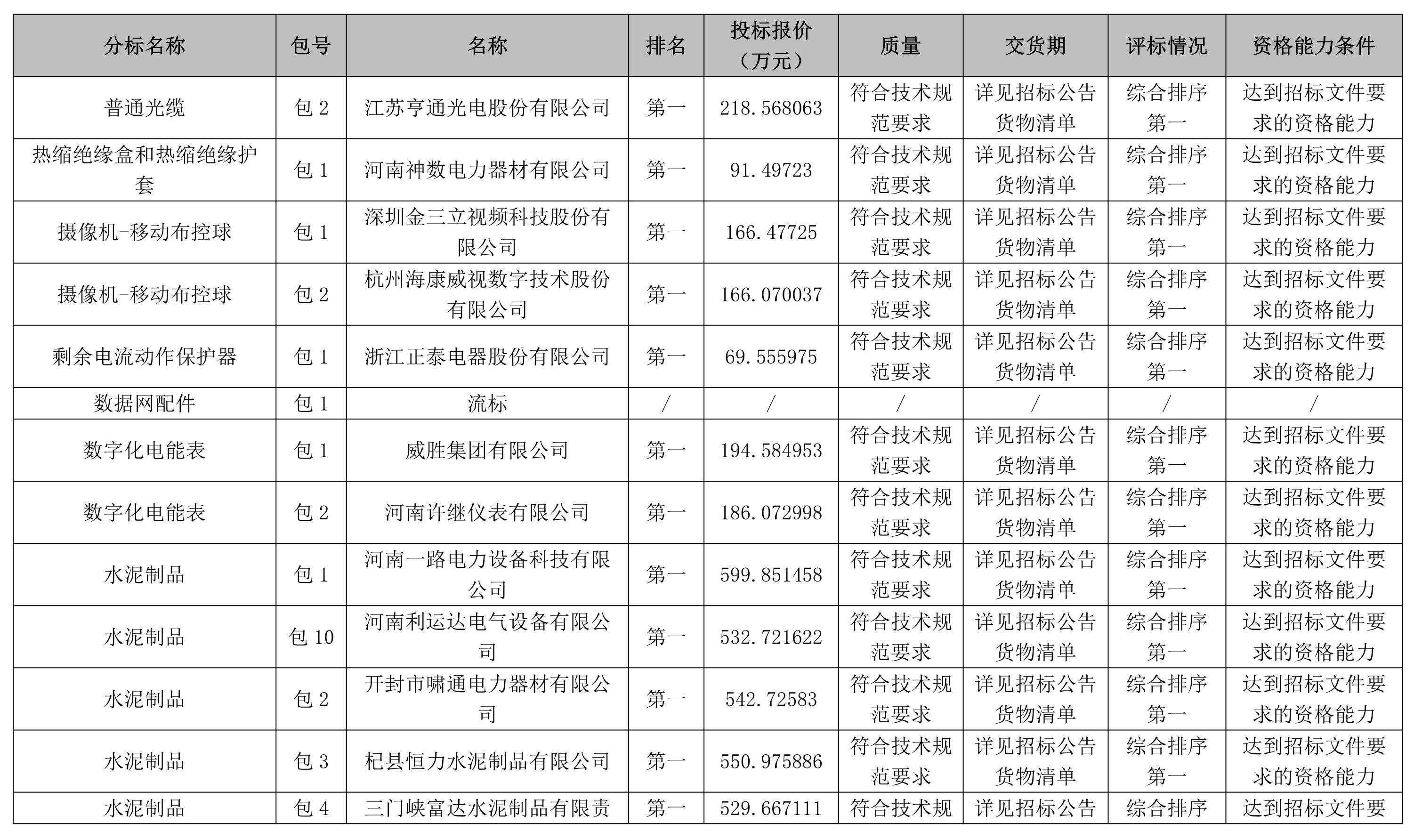 | 分标名称 | 包号 | 名称 | 排名 | 投标报价（万元） | 质量 | 交货期 | 评标情况 | 资格能力条件 |
|---|---|---|---|---|---|---|---|---|
| 普通光缆 | 包 2 | 江苏亨通光电股份有限公司 | 第一 | 218.568063 | 符合技术规范要求 | 详见招标公告货物清单 | 综合排序第一 | 达到招标文件要求的资格能力 |
| 热缩绝缘盒和热缩绝缘护套 | 包 1 | 河南神数电力器材有限公司 | 第一 | 91.49723 | 符合技术规范要求 | 详见招标公告货物清单 | 综合排序第一 | 达到招标文件要求的资格能力 |
| 摄像机-移动布控球 | 包 1 | 深圳金三立视频科技股份有限公司 | 第一 | 166.47725 | 符合技术规范要求 | 详见招标公告货物清单 | 综合排序第一 | 达到招标文件要求的资格能力 |
| 摄像机-移动布控球 | 包 2 | 杭州海康威视数字技术股份有限公司 | 第一 | 166.070037 | 符合技术规范要求 | 详见招标公告货物清单 | 综合排序第一 | 达到招标文件要求的资格能力 |
| 剩余电流动作保护器 | 包 1 | 浙江正泰电器股份有限公司 | 第一 | 69.555975 | 符合技术规范要求 | 详见招标公告货物清单 | 综合排序第一 | 达到招标文件要求的资格能力 |
| 数据网配件 | 包 1 | 流标 | / | / | / | / | / | / |
| 数字化电能表 | 包 1 | 威胜集团有限公司 | 第一 | 194.584953 | 符合技术规范要求 | 详见招标公告货物清单 | 综合排序第一 | 达到招标文件要求的资格能力 |
| 数字化电能表 | 包 2 | 河南许继仪表有限公司 | 第一 | 186.072998 | 符合技术规范要求 | 详见招标公告货物清单 | 综合排序第一 | 达到招标文件要求的资格能力 |
| 水泥制品 | 包 1 | 河南一路电力设备科技有限公司 | 第一 | 599.851458 | 符合技术规范要求 | 详见招标公告货物清单 | 综合排序第一 | 达到招标文件要求的资格能力 |
| 水泥制品 | 包 10 | 河南利运达电气设备有限公司 | 第一 | 532.721622 | 符合技术规范要求 | 详见招标公告货物清单 | 综合排序第一 | 达到招标文件要求的资格能力 |
| 水泥制品 | 包 2 | 开封市啸通电力器材有限公司 | 第一 | 542.72583 | 符合技术规范要求 | 详见招标公告货物清单 | 综合排序第一 | 达到招标文件要求的资格能力 |
| 水泥制品 | 包 3 | 杞县恒力水泥制品有限公司 | 第一 | 550.975886 | 符合技术规范要求 | 详见招标公告货物清单 | 综合排序第一 | 达到招标文件要求的资格能力 |
| 水泥制品 | 包 4 | 三门峡富达水泥制品有限责 | 第一 | 529.667111 | 符合技术规 | 详见招标公告 | 综合排序 | 达到招标文件要 |